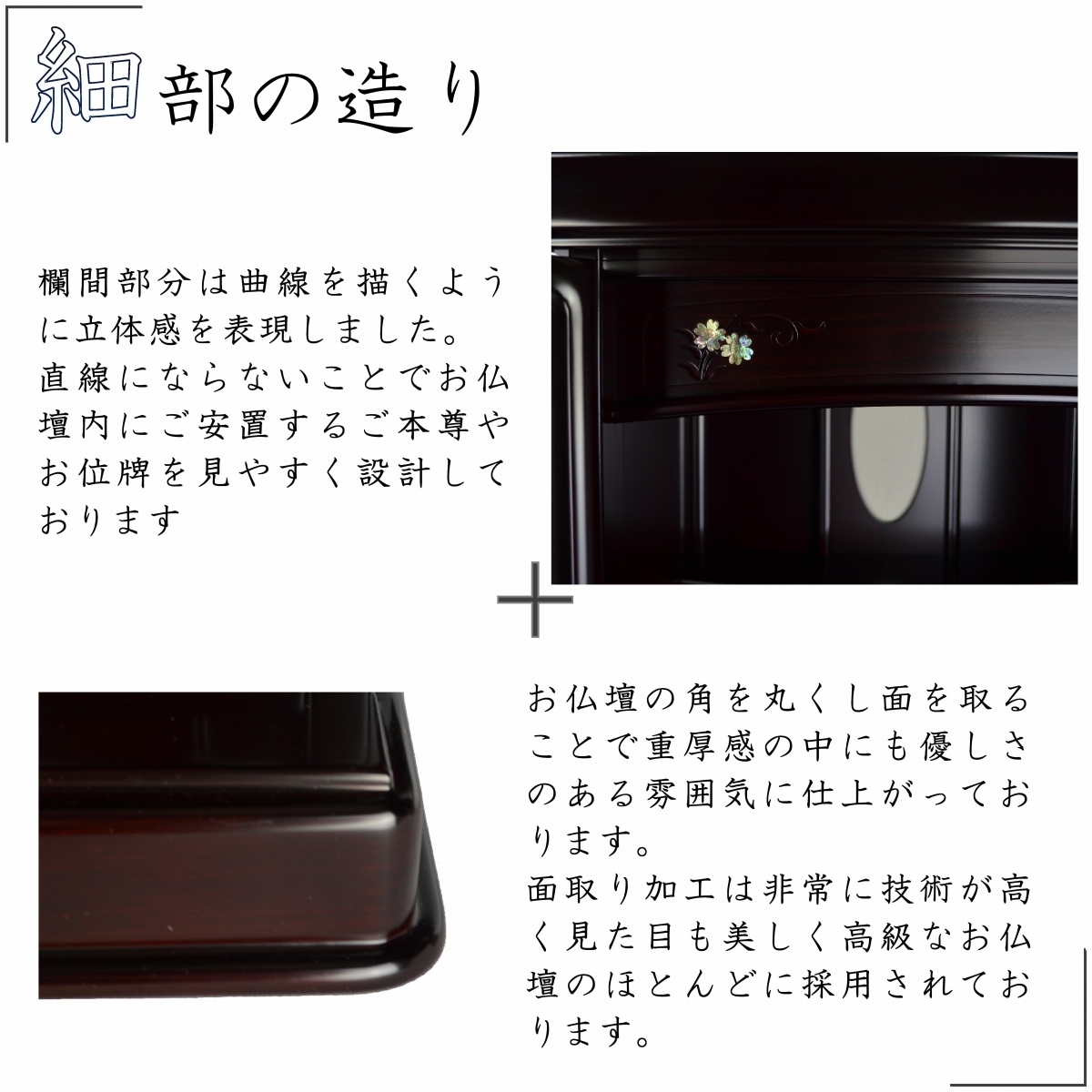 細部の造り

欄間部分は曲線を描くように立体感を表現しました。
直線にならないことでお仏壇内にご安置するご本尊やお位牌を見やすく設計しております

お仏壇の角を丸くし面を取ることで重厚感の中にも優しさのある雰囲気に仕上がっております。
面取り加工は非常に技術が高く見た目も美しく高級なお仏壇のほとんどに採用されております。